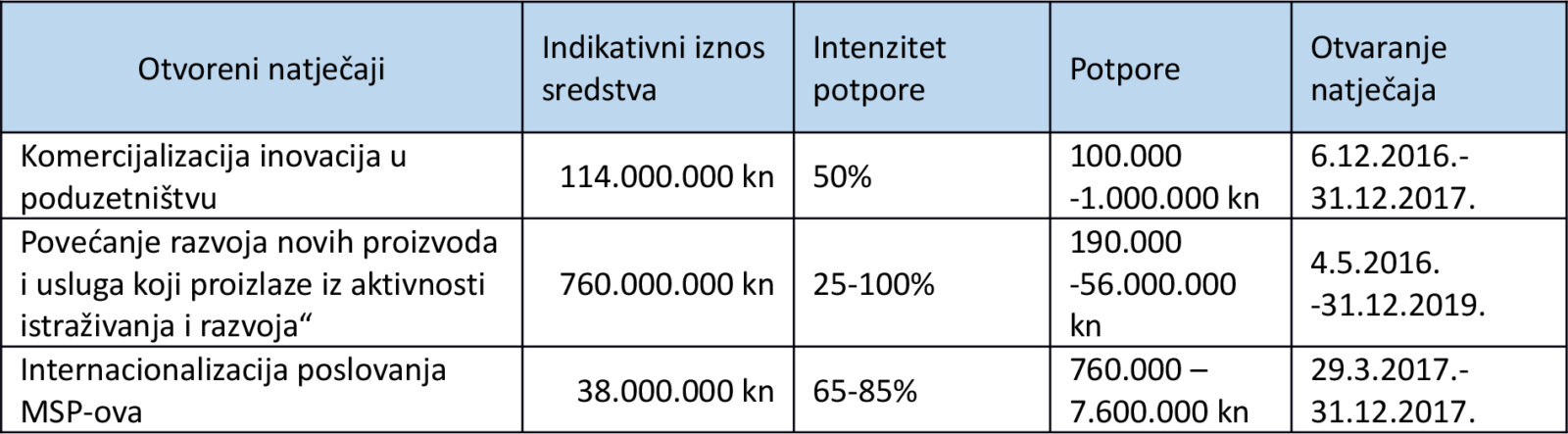 | Otvoreni natječaji | Indikativni iznos sredstva | Intenzitet potpore | Potpore | Otvaranje natječaja |
|---|---|---|---|---|
| Komercijalizacija inovacija u poduzetništvu | 114.000.000 kn | 50% | 100.000 -1.000.000 kn | 6.12.2016.- 31.12.2017. |
| Povećanje razvoja novih proizvoda i usluga koji proizlaze iz aktivnosti istraživanja i razvoja“ | 760.000.000 kn | 25-100% | 190.000 -56.000.000 kn | 4.5.2016. -31.12.2019. |
| Internacionalizacija poslovanja MSP-ova | 38.000.000 kn | 65-85% | 760.000 – 7.600.000 kn | 29.3.2017.- 31.12.2017. |